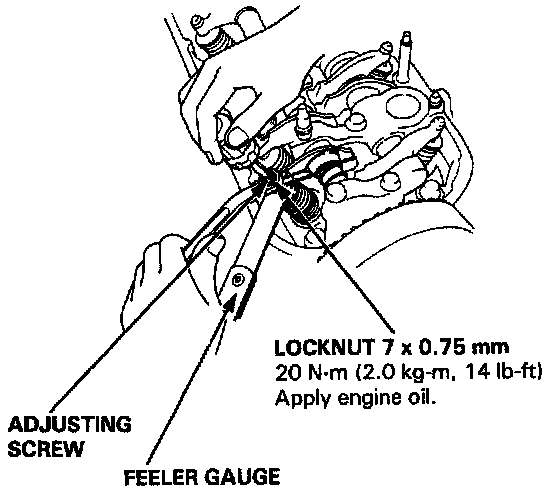 LOCKNUT 7 x 0.75 mm
20 N·m (2.0 kg-m, 14 lb-ft)
Apply engine oil.

ADJUSTING
SCREW

FEELER GAUGE